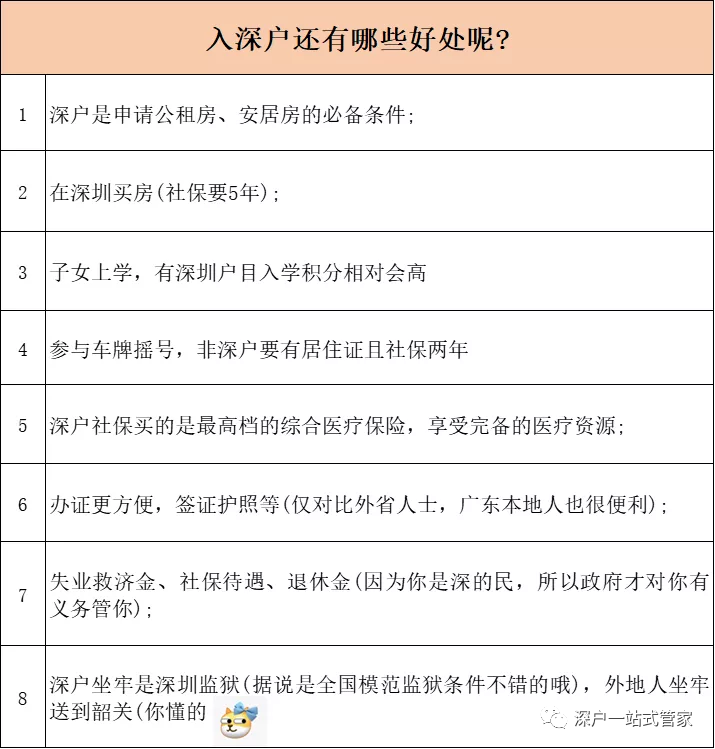 | 入深户还有哪些好处呢? | |
|---|---|
| 1 | 深户是申请公租房、安居房的必备条件; |
| 2 | 在深圳买房(社保要5年); |
| 3 | 子女上学，有深圳户目入学积分相对会高 |
| 4 | 参与车牌摇号，非深户要有居住证且社保两年 |
| 5 | 深户社保买的是最高档的综合医疗保险，享受完备的医疗资源; |
| 6 | 办证更方便，签证护照等(仅对比外省人士，广东本地人也很便利); |
| 7 | 失业救济金、社保待遇、退休金(因为你是深的民，所以政府才对你有义务管你); |
| 8 | 深户坐牢是深圳监狱(据说是全国模范监狱条件不错的哦)，外地人坐牢送到韶关(你懂的 |

深户一站式管家